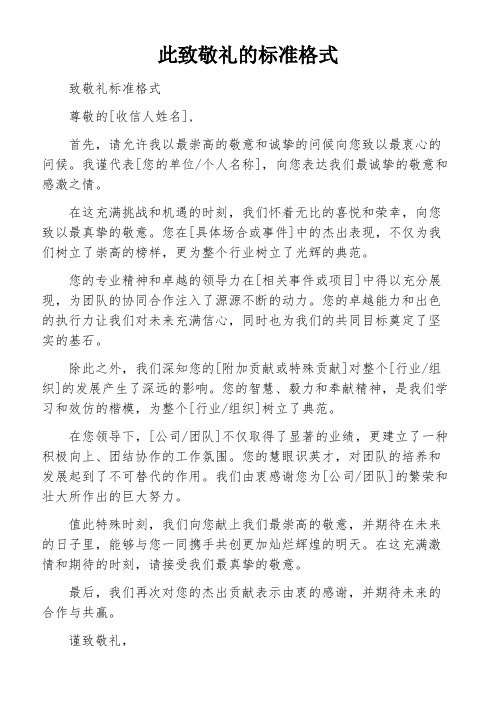 此致敬礼的标准格式

致敬礼标准格式

尊敬的[收信人姓名],

首先，请允许我以最崇高的敬意和诚挚的问候向您致以最衷心的问候。我谨代表[您的单位/个人名称]，向您表达我们最诚挚的敬意和感激之情。

在这充满挑战和机遇的时刻，我们怀着无比的喜悦和荣幸，向您致以最真挚的敬意。您在[具体场合或事件]中的杰出表现，不仅为我们树立了崇高的榜样，更为整个行业树立了光辉的典范。

您的专业精神和卓越的领导力在[相关事件或项目]中得以充分展现，为团队的协同合作注入了源源不断的动力。您的卓越能力和出色的执行力让我们对未来充满信心，同时也为我们的共同目标奠定了坚实的基石。

除此之外，我们深知您的[附加贡献或特殊贡献]对整个[行业/组织]的发展产生了深远的影响。您的智慧、毅力和奉献精神，是我们学习和效仿的楷模，为整个[行业/组织]树立了典范。

在您领导下，[公司/团队]不仅取得了显著的业绩，更建立了一种积极向上、团结协作的工作氛围。您的慧眼识英才，对团队的培养和发展起到了不可替代的作用。我们由衷感谢您为[公司/团队]的繁荣和壮大所作出的巨大努力。

值此特殊时刻，我们向您献上我们最崇高的敬意，并期待在未来的日子里，能够与您一同携手共创更加灿烂辉煌的明天。在这充满激情和期待的时刻，请接受我们最真挚的敬意。

最后，我们再次对您的杰出贡献表示由衷的感谢，并期待未来的合作与共赢。

谨致敬礼,